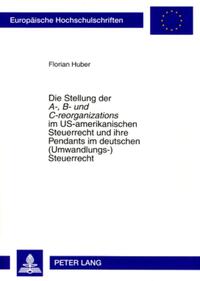 Europäische Hochschulschriften

Florian Huber

Die Stellung der A-, B- und C-reorganizations im US-amerikanischen Steuerrecht und ihre Pendants im deutschen (Umwandlungs-) Steuerrecht

PETER LANG